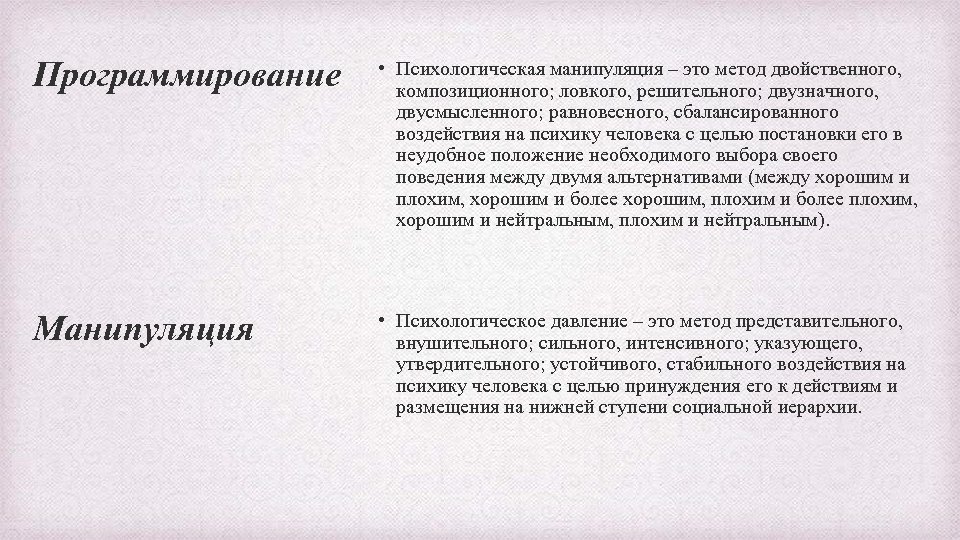 Программирование

• Психологическая манипуляция – это метод двойственного, композиционного; ловкого, решительного; двузначного, двусмысленного; равновесного, сбалансированного воздействия на психику человека с целью постановки его в неудобное положение необходимого выбора своего поведения между двумя альтернативами (между хорошим и плохим, хорошим и более хорошим, плохим и более плохим, хорошим и нейтральным, плохим и нейтральным).

Манипуляция

• Психологическое давление – это метод представительного, внушительного; сильного, интенсивного; указующего, утвердительного; устойчивого, стабильного воздействия на психику человека с целью принуждения его к действиям и размещения на нижней ступени социальной иерархии.